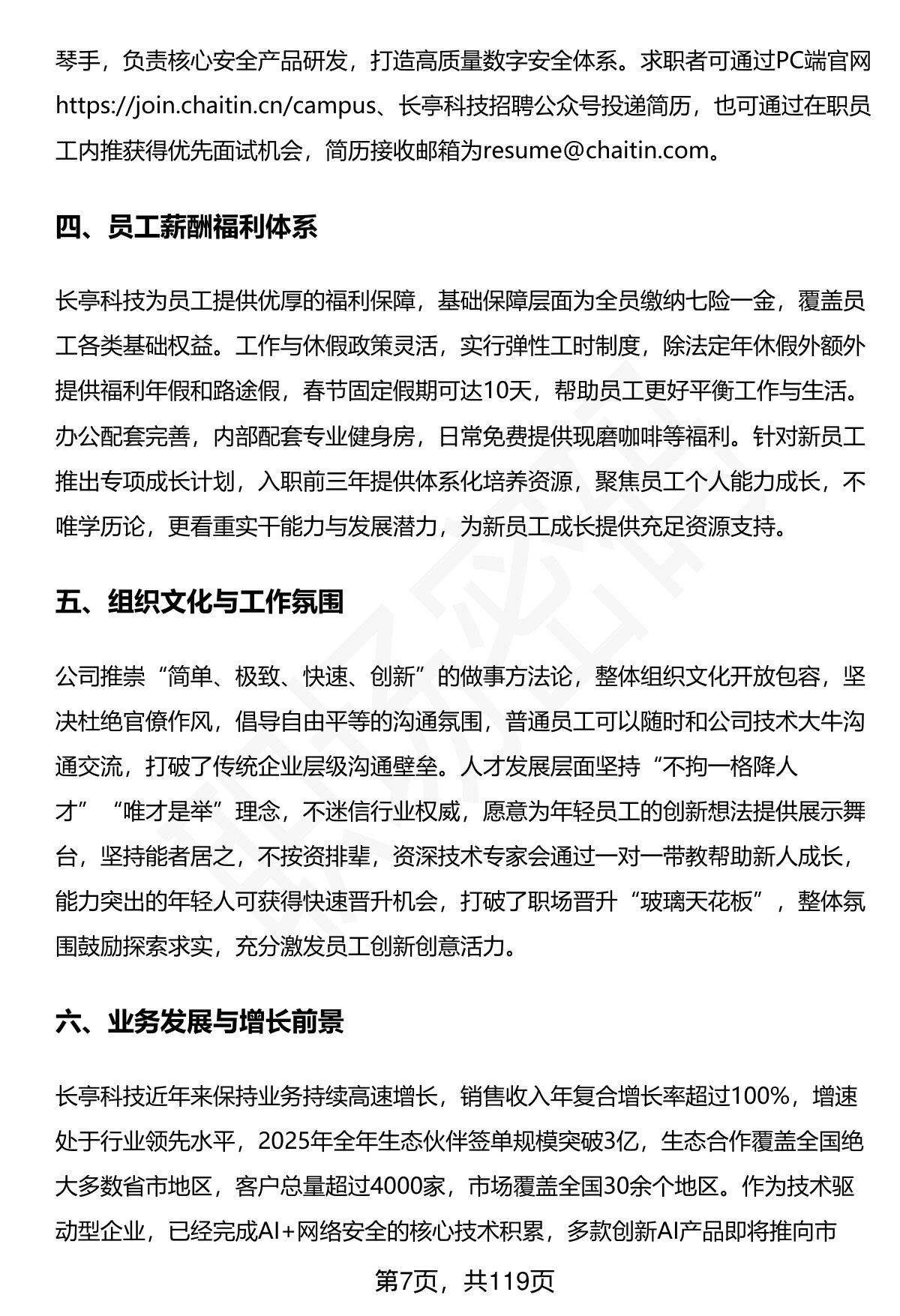 琴手，负责核心安全产品研发，打造高质量数字安全体系。求职者可通过PC端官网https://join.chaitin.cn/campus、长亭科技招聘公众号投递简历，也可通过在职员工内推获得优先面试机会，简历接收邮箱为resume@chaitin.com。

四、员工薪酬福利体系

长亭科技为员工提供优厚的福利保障，基础保障层面为全员缴纳七险一金，覆盖员工各类基础权益。工作与休假政策灵活，实行弹性工时制度，除法定年休假外额外提供福利年假和路途假，春节固定假期可达10天，帮助员工更好平衡工作与生活。办公配套完善，内部配套专业健身房，日常免费提供现磨咖啡等福利。针对新员工推出专项成长计划，入职前三年提供体系化培养资源，聚焦员工个人能力成长，不唯学历论，更看重实干能力与发展潜力，为新员工成长提供充足资源支持。

五、组织文化与工作氛围

公司推崇“简单、极致、快速、创新”的做事方法论，整体组织文化开放包容，坚决杜绝官僚作风，倡导自由平等的沟通氛围，普通员工可以随时和公司技术大牛沟通交流，打破了传统企业层级沟通壁垒。人才发展层面坚持“不拘一格降人才”“唯才是举”理念，不迷信行业权威，愿意为年轻员工的创新想法提供展示舞台，坚持能者居之，不按资排辈，资深技术专家会通过一对一带教帮助新人成长，能力突出的年轻人可获得快速晋升机会，打破了职场晋升“玻璃天花板”，整体氛围鼓励探索求实，充分激发员工创新创意活力。

六、业务发展与增长前景

长亭科技近年来保持业务持续高速增长，销售收入年复合增长率超过100%，增速处于行业领先水平，2025年全年生态伙伴签单规模突破3亿，生态合作覆盖全国绝大多数省市地区，客户总量超过4000家，市场覆盖全国30余个地区。作为技术驱动型企业，已经完成AI+网络安全的核心技术积累，多款创新AI产品即将推向市

第7页，共119页